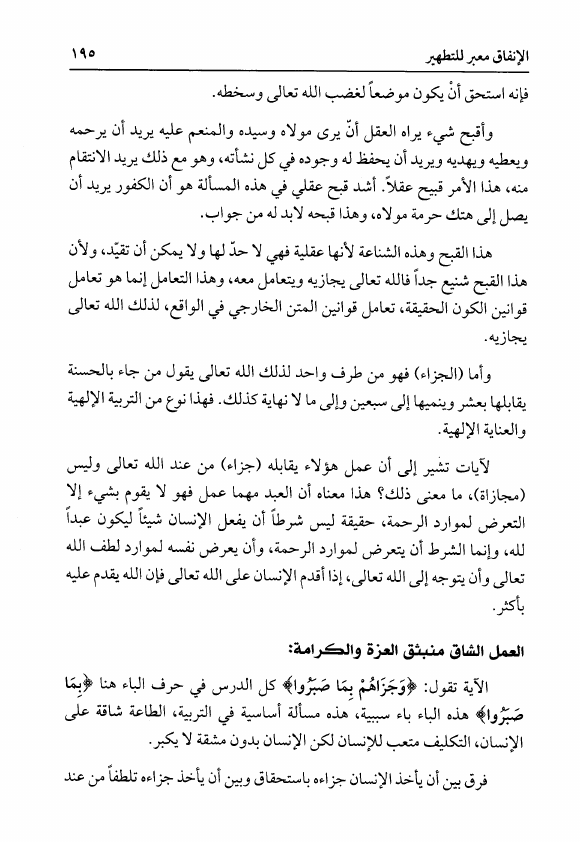 الإنفاق معبر للتطهير ١٩٥

فإنه استحق أنْ يكون موضعاً لغضب الله تعالى وسخطه.

وأقبح شيء يراه العقل أنّ يرى مولاه وسيده والمنعم عليه يريد أن يرحمه ويعطيه ويهديه ويريد أن يحفظ له وجوده في كل نشأته، وهو مع ذلك يريد الانتقام منه، هذا الأمر قبيح عقلاً. أشد قبح عقلي في هذه المسألة هو أن الكفور يريد أن يصل إلى هتك حرمة مولاه، وهذا قبحه لابد له من جواب.

هذا القبح وهذه الشناعة لأنها عقلية فهي لا حدّ لها ولا يمكن أن تقيّد، ولأن هذا القبح شنيع جداً فالله تعالى يجازيه ويتعامل معه، وهذا التعامل إنما هو تعامل قوانين الكون الحقيقة، تعامل قوانين المتن الخارجي في الواقع، لذلك الله تعالى يجازيه.

وأما (الجزاء) فهو من طرف واحد لذلك الله تعالى يقول من جاء بالحسنة يقابلها بعشر وينميها إلى سبعين وإلى ما لا نهاية كذلك. فهذا نوع من التربية الإلهية والعناية الإلهية.

لآيات تشير إلى أن عمل هؤلاء يقابله (جزاء) من عند الله تعالى وليس (مجازاة)، ما معنى ذلك؟ هذا معناه أن العبد مهما عمل فهو لا يقوم بشيء إلا التعرض لموارد الرحمة، حقيقة ليس شرطاً أن يفعل الإنسان شيئاً ليكون عبداً لله، وإنما الشرط أن يتعرض لموارد الرحمة، وأن يعرض نفسه لموارد لطف الله تعالى وأن يتوجه إلى الله تعالى، إذا أقدم الإنسان على الله تعالى فإن الله يقدم عليه بأكثر.

العمل الشاق منبثق العزة والكرامة:

الآية تقول: ﴿وَجَزَاهُمْ بِمَا صَبَرُوا﴾ كل الدرس في حرف الباء هنا ﴿بِمَا صَبَرُوا﴾ هذه الباء باء سببية، هذه مسألة أساسية في التربية، الطاعة شاقة على الإنسان، التكليف متعب للإنسان لكن الإنسان بدون مشقة لا يكبر.

فرق بين أن يأخذ الإنسان جزاءه باستحقاق وبين أن يأخذ جزاءه تلطفاً من عند